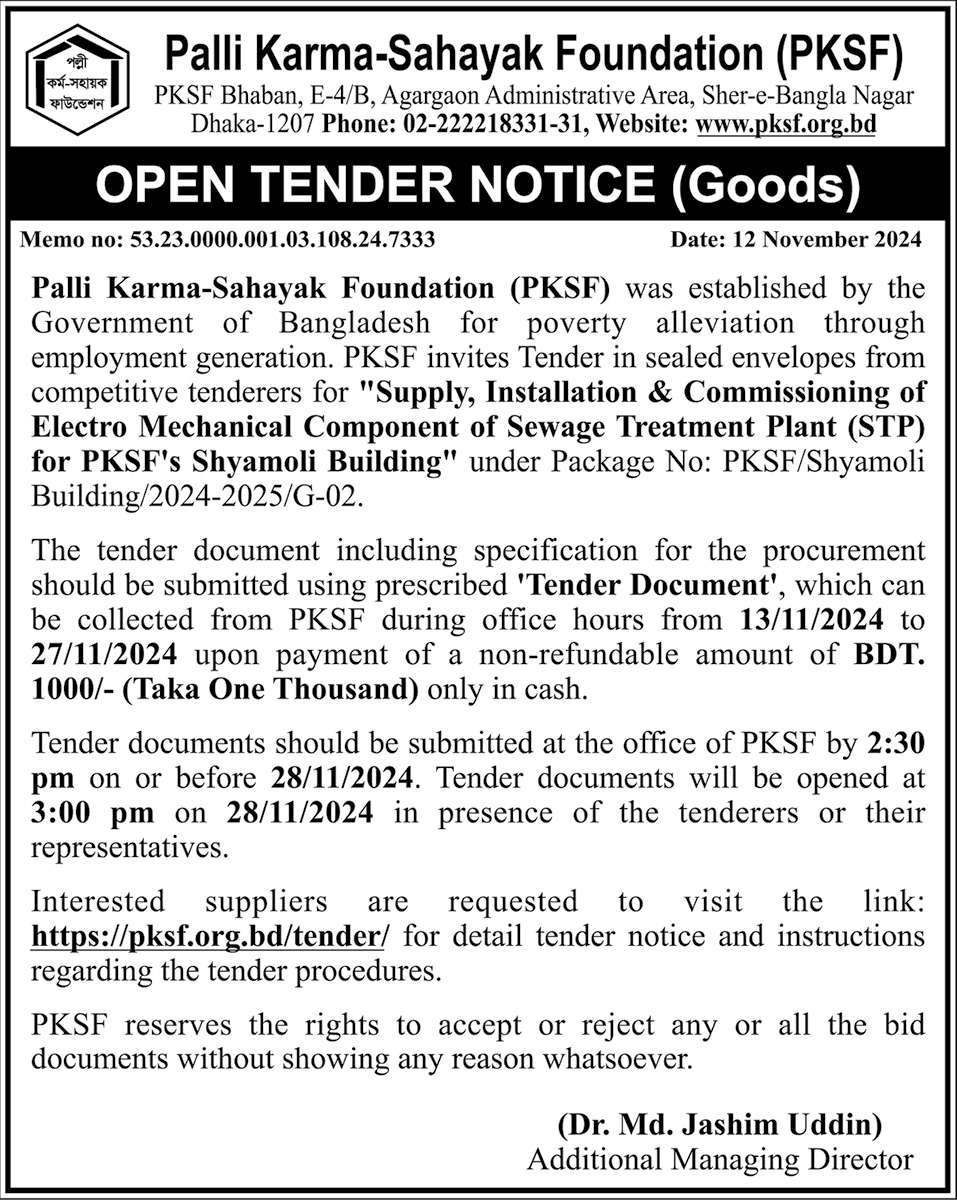 পল্লী কর্ম-সহায়ক ফাউন্ডেশন

Palli Karma-Sahayak Foundation (PKSF)

PKSF Bhaban, E-4/B, Agargaon Administrative Area, Sher-e-Bangla Nagar Dhaka-1207 Phone: 02-222218331-31, Website: www.pksf.org.bd

OPEN TENDER NOTICE (Goods)

Memo no: 53.23.0000.001.03.108.24.7333 Date: 12 November 2024

Palli Karma-Sahayak Foundation (PKSF) was established by the Government of Bangladesh for poverty alleviation through employment generation. PKSF invites Tender in sealed envelopes from competitive tenderers for "Supply, Installation & Commissioning of Electro Mechanical Component of Sewage Treatment Plant (STP) for PKSF's Shyamoli Building" under Package No: PKSF/Shyamoli Building/2024-2025/G-02.

The tender document including specification for the procurement should be submitted using prescribed 'Tender Document', which can be collected from PKSF during office hours from 13/11/2024 to 27/11/2024 upon payment of a non-refundable amount of BDT. 1000/- (Taka One Thousand) only in cash.

Tender documents should be submitted at the office of PKSF by 2:30 pm on or before 28/11/2024. Tender documents will be opened at 3:00 pm on 28/11/2024 in presence of the tenderers or their representatives.

Interested suppliers are requested to visit the link: https://pksf.org.bd/tender/ for detail tender notice and instructions regarding the tender procedures.

PKSF reserves the rights to accept or reject any or all the bid documents without showing any reason whatsoever.

(Dr. Md. Jashim Uddin)
Additional Managing Director